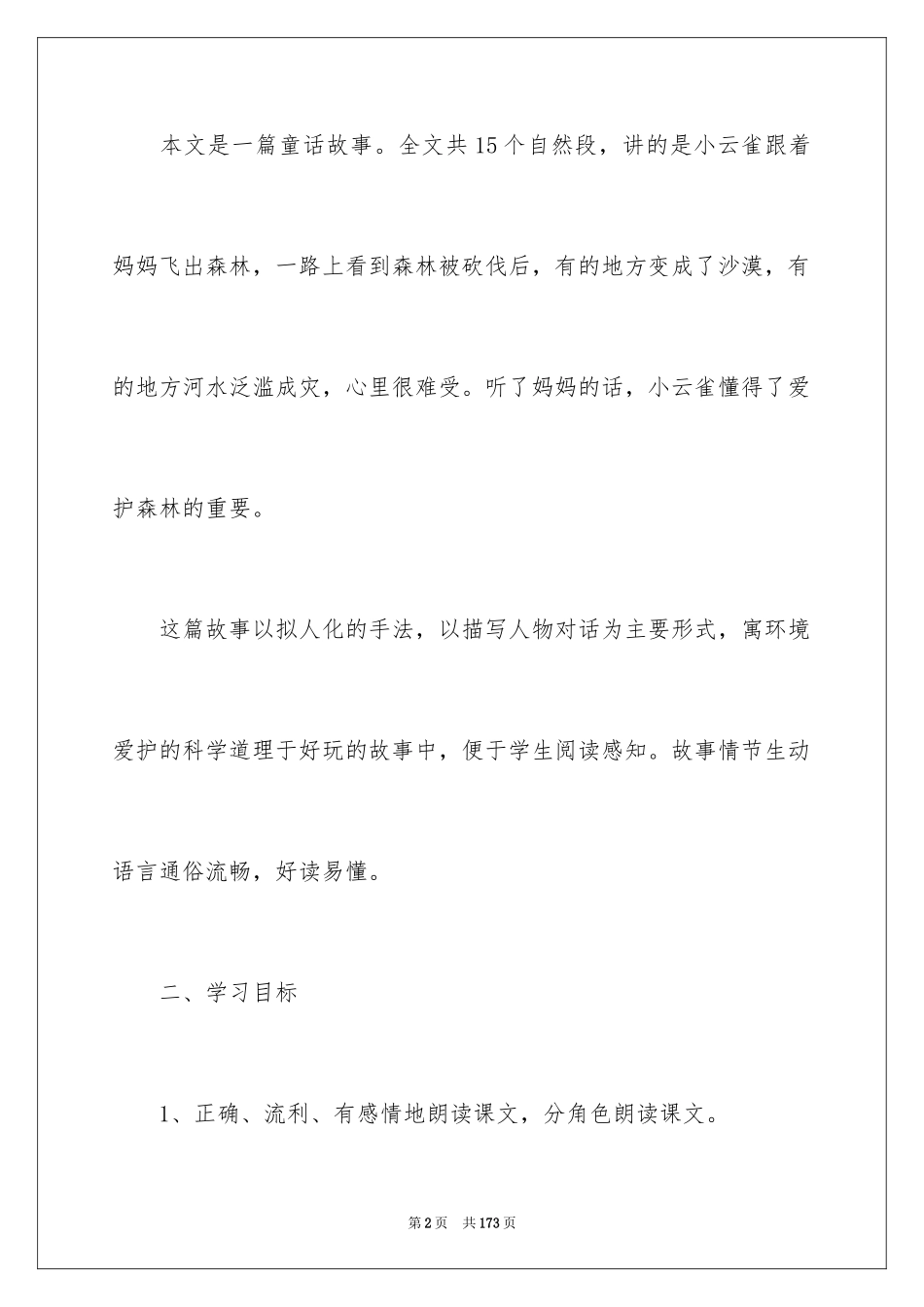 本文是一篇童话故事。全文共15个自然段，讲的是小云雀跟着妈妈飞出森林，一路上看到森林被砍伐后，有的地方变成了沙漠，有的地方河水泛滥成灾，心里很难受。听了妈妈的话，小云雀懂得了爱护森林的重要。

这篇故事以拟人化的手法，以描写人物对话为主要形式，寓环境爱护的科学道理于好玩的故事中，便于学生阅读感知。故事情节生动语言通俗流畅，好读易懂。

二、学习目标

1、正确、流利、有感情地朗读课文，分角色朗读课文。

第2页 共173页